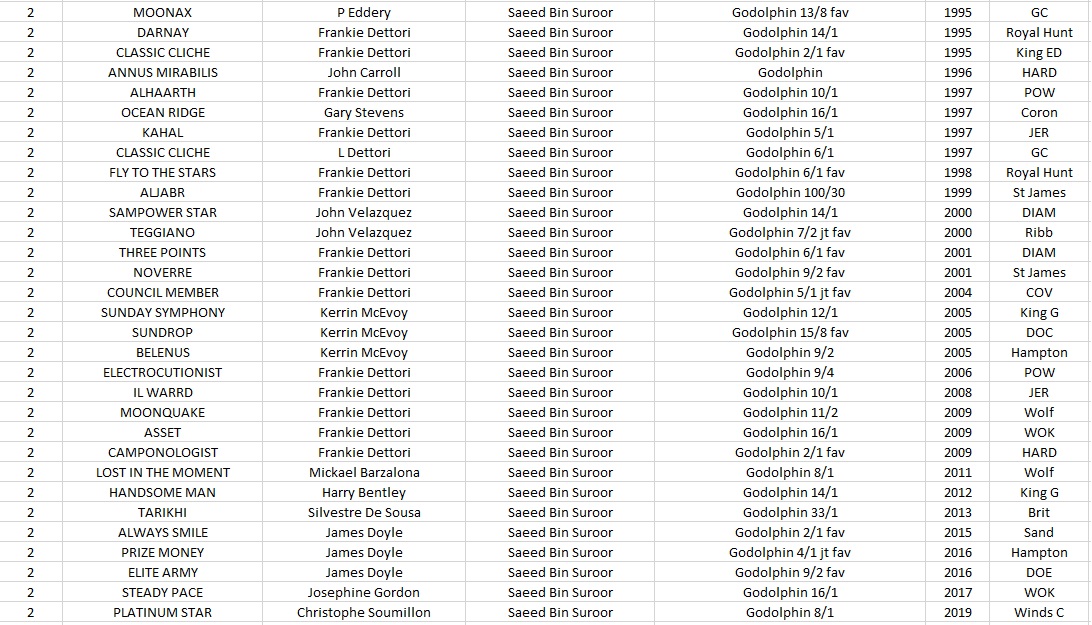 | | | | | | | |
|---|---|---|---|---|---|---|
| 2 | MOONAX | P Eddery | Saeed Bin Suroor | Godolphin 13/8 fav | 1995 | GC |
| 2 | DARNAY | Frankie Dettori | Saeed Bin Suroor | Godolphin 14/1 | 1995 | Royal Hunt |
| 2 | CLASSIC CLICHE | Frankie Dettori | Saeed Bin Suroor | Godolphin 2/1 fav | 1995 | King ED |
| 2 | ANNUS MIRABILIS | John Carroll | Saeed Bin Suroor | Godolphin | 1996 | HARD |
| 2 | ALHAARTH | Frankie Dettori | Saeed Bin Suroor | Godolphin 10/1 | 1997 | POW |
| 2 | OCEAN RIDGE | Gary Stevens | Saeed Bin Suroor | Godolphin 16/1 | 1997 | Coron |
| 2 | KAHAL | Frankie Dettori | Saeed Bin Suroor | Godolphin 5/1 | 1997 | JER |
| 2 | CLASSIC CLICHE | L Dettori | Saeed Bin Suroor | Godolphin 6/1 | 1997 | GC |
| 2 | FLY TO THE STARS | Frankie Dettori | Saeed Bin Suroor | Godolphin 6/1 fav | 1998 | Royal Hunt |
| 2 | ALJABR | Frankie Dettori | Saeed Bin Suroor | Godolphin 100/30 | 1999 | St James |
| 2 | SAMPOWER STAR | John Velazquez | Saeed Bin Suroor | Godolphin 14/1 | 2000 | DIAM |
| 2 | TEGGIANO | John Velazquez | Saeed Bin Suroor | Godolphin 7/2 jt fav | 2000 | Ribb |
| 2 | THREE POINTS | Frankie Dettori | Saeed Bin Suroor | Godolphin 6/1 fav | 2001 | DIAM |
| 2 | NOVERRE | Frankie Dettori | Saeed Bin Suroor | Godolphin 9/2 fav | 2001 | St James |
| 2 | COUNCIL MEMBER | Frankie Dettori | Saeed Bin Suroor | Godolphin 5/1 jt fav | 2004 | COV |
| 2 | SUNDAY SYMPHONY | Kerrin McEvoy | Saeed Bin Suroor | Godolphin 12/1 | 2005 | King G |
| 2 | SUNDROP | Kerrin McEvoy | Saeed Bin Suroor | Godolphin 15/8 fav | 2005 | DOC |
| 2 | BELENUS | Kerrin McEvoy | Saeed Bin Suroor | Godolphin 9/2 | 2005 | Hampton |
| 2 | ELECTROCUTIONIST | Frankie Dettori | Saeed Bin Suroor | Godolphin 9/4 | 2006 | POW |
| 2 | IL WARRD | Frankie Dettori | Saeed Bin Suroor | Godolphin 10/1 | 2008 | JER |
| 2 | MOONQUAKE | Frankie Dettori | Saeed Bin Suroor | Godolphin 11/2 | 2009 | Wolf |
| 2 | ASSET | Frankie Dettori | Saeed Bin Suroor | Godolphin 16/1 | 2009 | WOK |
| 2 | CAMPONOLOGIST | Frankie Dettori | Saeed Bin Suroor | Godolphin 2/1 fav | 2009 | HARD |
| 2 | LOST IN THE MOMENT | Mickael Barzalona | Saeed Bin Suroor | Godolphin 8/1 | 2011 | Wolf |
| 2 | HANDSOME MAN | Harry Bentley | Saeed Bin Suroor | Godolphin 14/1 | 2012 | King G |
| 2 | TARIKHI | Silvestre De Sousa | Saeed Bin Suroor | Godolphin 33/1 | 2013 | Brit |
| 2 | ALWAYS SMILE | James Doyle | Saeed Bin Suroor | Godolphin 2/1 fav | 2015 | Sand |
| 2 | PRIZE MONEY | James Doyle | Saeed Bin Suroor | Godolphin 4/1 jt fav | 2016 | Hampton |
| 2 | ELITE ARMY | James Doyle | Saeed Bin Suroor | Godolphin 9/2 fav | 2016 | DOE |
| 2 | STEADY PACE | Josephine Gordon | Saeed Bin Suroor | Godolphin 16/1 | 2017 | WOK |
| 2 | PLATINUM STAR | Christophe Soumillon | Saeed Bin Suroor | Godolphin 8/1 | 2019 | Winds C |